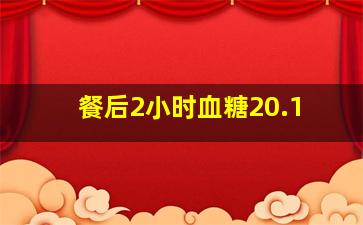 餐后2小时血糖20.1